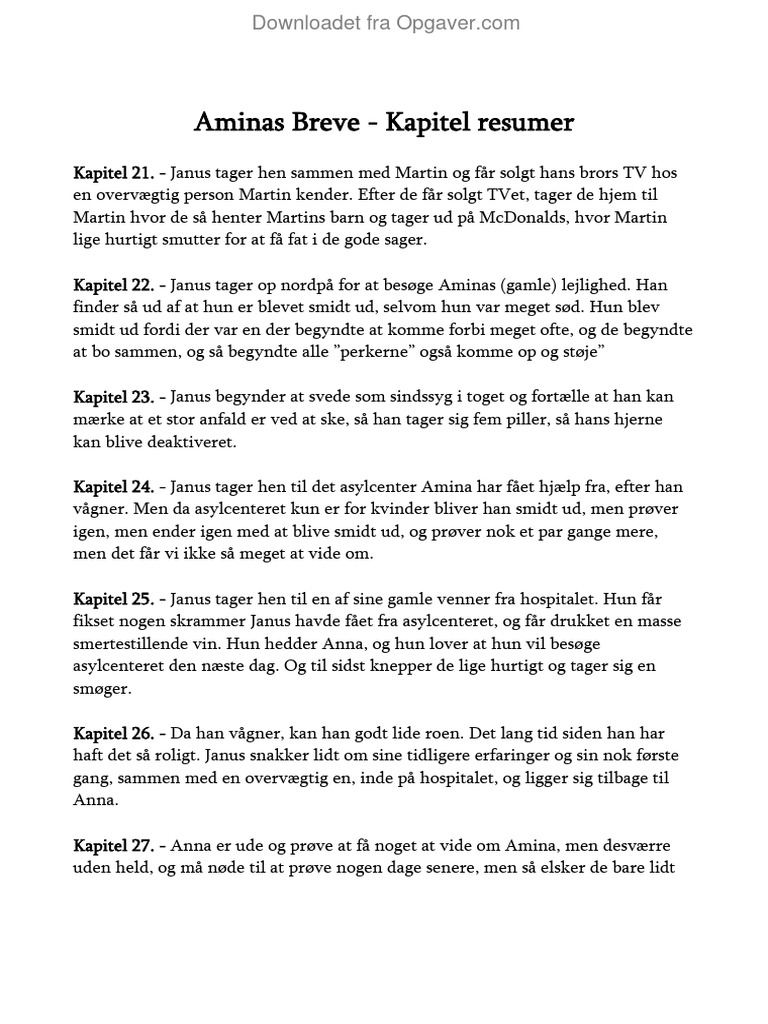 Downloadet fra Opgaver.com

Aminas Breve - Kapitel resumer

Kapitel 21. - Janus tager hen sammen med Martin og får solgt hans brors TV hos en overvægtig person Martin kender. Efter de får solgt TVet, tager de hjem til Martin hvor de så henter Martins barn og tager ud på McDonalds, hvor Martin lige hurtigt smutter for at få fat i de gode sager.

Kapitel 22. - Janus tager op nordpå for at besøge Aminas (gamle) lejlighed. Han finder så ud af at hun er blevet smidt ud, selvom hun var meget sød. Hun blev smidt ud fordi der var en der begyndte at komme forbi meget ofte, og de begyndte at bo sammen, og så begyndte alle "perkerne" også komme op og støje"

Kapitel 23. - Janus begynder at svede som sindssyg i toget og fortælle at han kan mærke at et stor anfald er ved at ske, så han tager sig fem piller, så hans hjerne kan blive deaktiveret.

Kapitel 24. - Janus tager hen til det asylcenter Amina har fået hjælp fra, efter han vågner. Men da asylcenteret kun er for kvinder bliver han smidt ud, men prøver igen, men ender igen med at blive smidt ud, og prøver nok et par gange mere, men det får vi ikke så meget at vide om.

Kapitel 25. - Janus tager hen til en af sine gamle venner fra hospitalet. Hun får fikset nogen skrammer Janus havde fået fra asylcenteret, og får drukket en masse smertestillende vin. Hun hedder Anna, og hun lover at hun vil besøge asylcenteret den næste dag. Og til sidst knepper de lige hurtigt og tager sig en smøger.

Kapitel 26. - Da han vågner, kan han godt lide roen. Det lang tid siden han har haft det så roligt. Janus snakker lidt om sine tidligere erfaringer og sin nok første gang, sammen med en overvægtig en, inde på hospitalet, og ligger sig tilbage til Anna.

Kapitel 27. - Anna er ude og prøve at få noget at vide om Amina, men desværre uden held, og må nøde til at prøve nogen dage senere, men så elsker de bare lidt